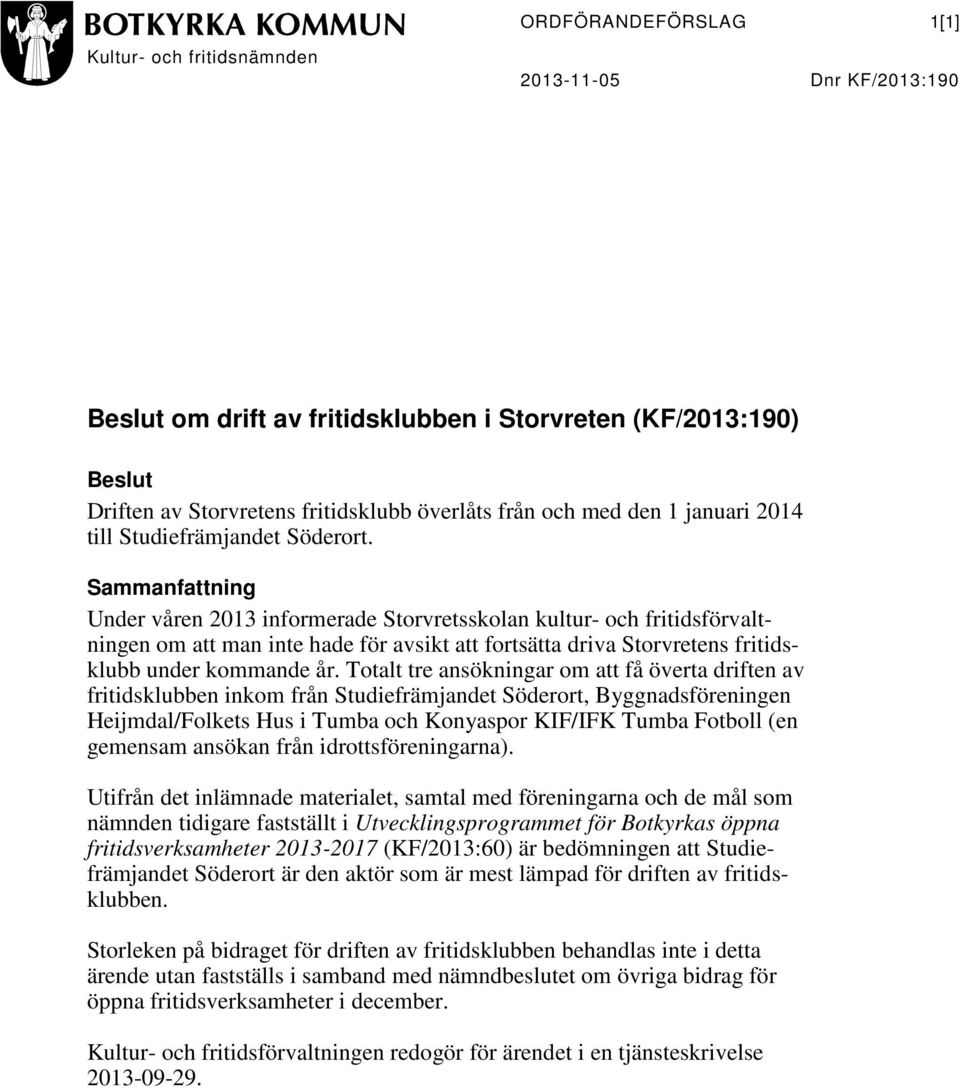 BOTKYRKA KOMMUN
Kultur- och fritidsnämnden

ORDFÖRANDEFÖRSLAG 1[1]

2013-11-05 Dnr KF/2013:190

Beslut om drift av fritidsklubben i Storvreten (KF/2013:190)

Beslut
Driften av Storvretens fritidsklubb överlåts från och med den 1 januari 2014 till Studiefrämjandet Söderort.

Sammanfattning
Under våren 2013 informerade Storvretsskolan kultur- och fritidsförvaltningen om att man inte hade för avsikt att fortsätta driva Storvretens fritidsklubb under kommande år. Totalt tre ansökningar om att få överta driften av fritidsklubben inkom från Studiefrämjandet Söderort, Byggnadsföreningen Heijmdal/Folkets Hus i Tumba och Konyaspor KIF/IFK Tumba Fotboll (en gemensam ansökan från idrottsföreningarna).

Utifrån det inlämnade materialet, samtal med föreningarna och de mål som nämnden tidigare fastställt i Utvecklingsprogrammet för Botkyrkas öppna fritidsverksamheter 2013-2017 (KF/2013:60) är bedömningen att Studiefrämjandet Söderort är den aktör som är mest lämpad för driften av fritidsklubben.

Storleken på bidraget för driften av fritidsklubben behandlas inte i detta ärende utan fastställs i samband med nämndbeslutet om övriga bidrag för öppna fritidsverksamheter i december.

Kultur- och fritidsförvaltningen redogör för ärendet i en tjänsteskrivelse 2013-09-29.